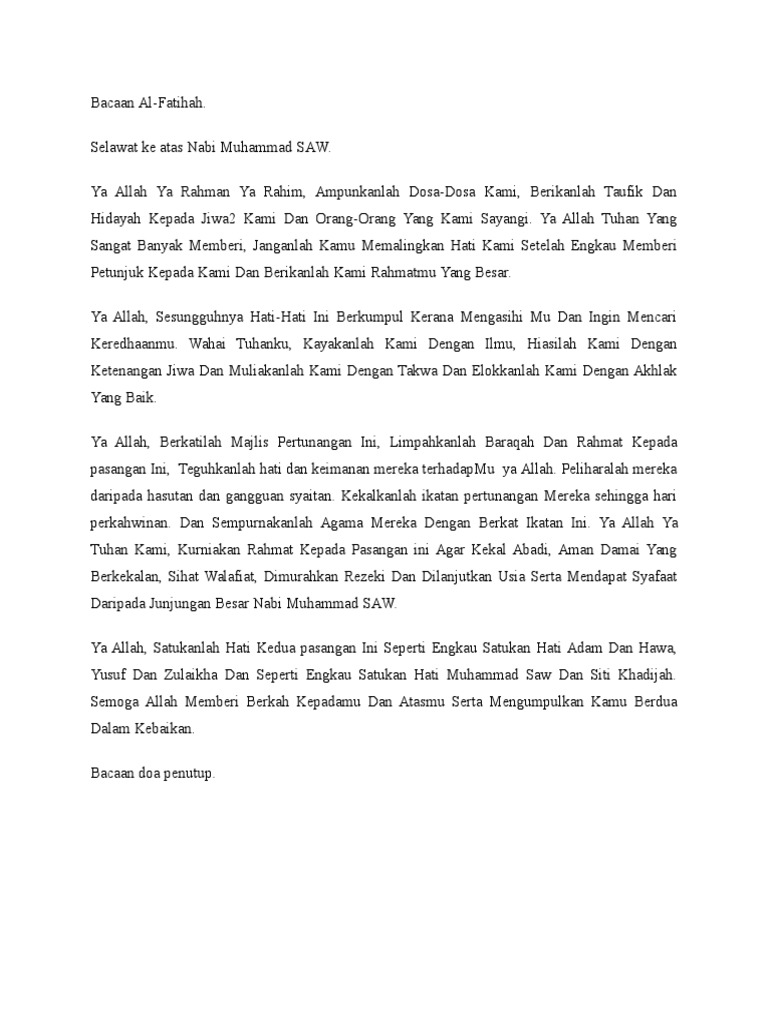 Bacaan Al-Fatihah.

Selawat ke atas Nabi Muhammad SAW.

Ya Allah Ya Rahman Ya Rahim, Ampunkanlah Dosa-Dosa Kami, Berikanlah Taufik Dan Hidayah Kepada Jiwa2 Kami Dan Orang-Orang Yang Kami Sayangi. Ya Allah Tuhan Yang Sangat Banyak Memberi, Janganlah Kamu Memalingkan Hati Kami Setelah Engkau Memberi Petunjuk Kepada Kami Dan Berikanlah Kami Rahmatmu Yang Besar.

Ya Allah, Sesungguhnya Hati-Hati Ini Berkumpul Kerana Mengasihi Mu Dan Ingin Mencari Keredhaanmu. Wahai Tuhanku, Kayakanlah Kami Dengan Ilmu, Hiasilah Kami Dengan Ketenangan Jiwa Dan Muliakanlah Kami Dengan Takwa Dan Elokkanlah Kami Dengan Akhlak Yang Baik.

Ya Allah, Berkatilah Majlis Pertunangan Ini, Limpahkanlah Baraqah Dan Rahmat Kepada pasangan Ini, Teguhkanlah hati dan keimanan mereka terhadapMu ya Allah. Peliharalah mereka daripada hasutan dan gangguan syaitan. Kekalkanlah ikatan pertunangan Mereka sehingga hari perkahwinan. Dan Sempurnakanlah Agama Mereka Dengan Berkat Ikatan Ini. Ya Allah Ya Tuhan Kami, Kurniakan Rahmat Kepada Pasangan ini Agar Kekal Abadi, Aman Damai Yang Berkekalan, Sihat Walafiat, Dimurahkan Rezeki Dan Dilanjutkan Usia Serta Mendapat Syafaat Daripada Junjungan Besar Nabi Muhammad SAW.

Ya Allah, Satukanlah Hati Kedua pasangan Ini Seperti Engkau Satukan Hati Adam Dan Hawa, Yusuf Dan Zulaikha Dan Seperti Engkau Satukan Hati Muhammad Saw Dan Siti Khadijah. Semoga Allah Memberi Berkah Kepadamu Dan Atasmu Serta Mengumpulkan Kamu Berdua Dalam Kebaikan.

Bacaan doa penutup.